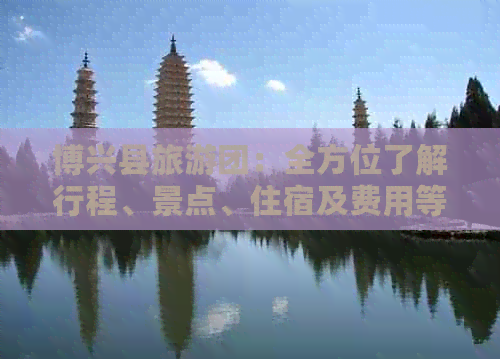 博兴县旅游团：全方位了解行程、景点、住宿及费用等